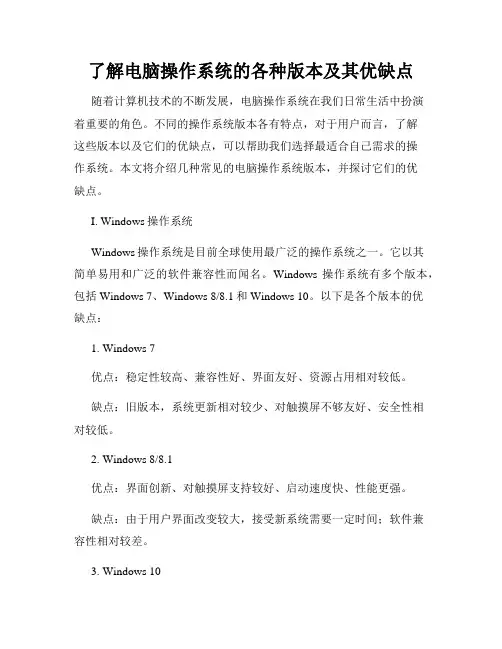 了解电脑操作系统的各种版本及其优缺点

随着计算机技术的不断发展，电脑操作系统在我们日常生活中扮演着重要的角色。不同的操作系统版本各有特点，对于用户而言，了解这些版本以及它们的优缺点，可以帮助我们选择最适合自己需求的操作系统。本文将介绍几种常见的电脑操作系统版本，并探讨它们的优缺点。

I. Windows 操作系统

Windows 操作系统是目前全球使用最广泛的操作系统之一。它以其简单易用和广泛的软件兼容性而闻名。Windows 操作系统有多个版本，包括 Windows 7、Windows 8/8.1 和 Windows 10。以下是各个版本的优缺点：

1. Windows 7

优点：稳定性较高、兼容性好、界面友好、资源占用相对较低。

缺点：旧版本，系统更新相对较少、对触摸屏不够友好、安全性相对较低。

2. Windows 8/8.1

优点：界面创新、对触摸屏支持较好、启动速度快、性能更强。

缺点：由于用户界面改变较大，接受新系统需要一定时间；软件兼容性相对较差。

3. Windows 10